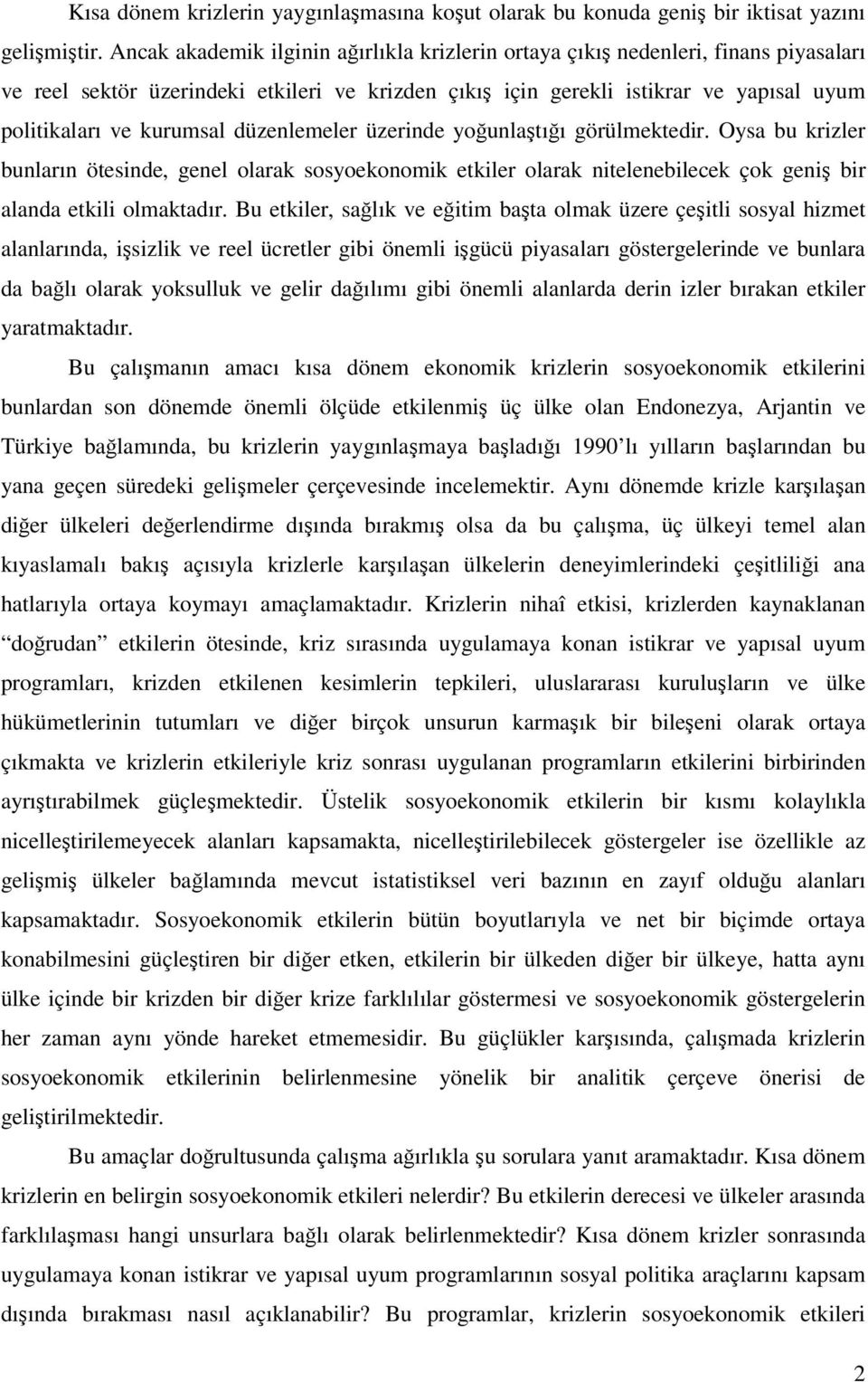 Kısa dönem krizlerin yaygınlaşmasına koşut olarak bu konuda geniş bir iktisat yazını gelişmiştir. Ancak akademik ilginin ağırlıkla krizlerin ortaya çıkış nedenleri, finans piyasaları ve reel sektör üzerindeki etkileri ve krizden çıkış için gerekli istikrar ve yapısal uyum politikaları ve kurumsal düzenlemeler üzerinde yoğunlaştığı görülmektedir. Oysa bu krizler bunların ötesinde, genel olarak sosyoekonomik etkiler olarak nitelenebilecek çok geniş bir alanda etkili olmaktadır. Bu etkiler, sağlık ve eğitim başta olmak üzere çeşitli sosyal hizmet alanlarında, işsizlik ve reel ücretler gibi önemli işgücü piyasaları göstergelerinde ve bunlara da bağlı olarak yoksulluk ve gelir dağılımı gibi önemli alanlarda derin izler bırakan etkiler yaratmaktadır.

Bu çalışmanın amacı kısa dönem ekonomik krizlerin sosyoekonomik etkilerini bunlardan son dönemde önemli ölçüde etkilenmiş üç ülke olan Endonezya, Arjantin ve Türkiye bağlamında, bu krizlerin yaygınlaşmaya başladığı 1990'lı yılların başlarından bu yana geçen süredeki gelişmeler çerçevesinde incelemektir. Aynı dönemde krizle karşılaşan diğer ülkeleri değerlendirme dışında bırakmış olsa da bu çalışma, üç ülkeyi temel alan kıyaslamalı bakış açısıyla krizlerle karşılaşan ülkelerin deneyimlerindeki çeşitliliği ana hatlarıyla ortaya koymayı amaçlamaktadır. Krizlerin nihaî etkisi, krizlerden kaynaklanan "doğrudan" etkilerin ötesinde, kriz sırasında uygulamaya konan istikrar ve yapısal uyum programları, krizden etkilenen kesimlerin tepkileri, uluslararası kuruluşların ve ülke hükümetlerinin tutumları ve diğer birçok unsurun karmaşık bir bileşeni olarak ortaya çıkmakta ve krizlerin etkileriyle kriz sonrası uygulanan programların etkilerini birbirinden ayrıştırabilmek güçleşmektedir. Üstelik sosyoekonomik etkilerin bir kısmı kolaylıkla nicelleştirilemeyecek alanları kapsamakta, nicelleştirilebilecek göstergeler ise özellikle az gelişmiş ülkeler bağlamında mevcut istatistiksel veri bazının en zayıf olduğu alanları kapsamaktadır. Sosyoekonomik etkilerin bütün boyutlarıyla ve net bir biçimde ortaya konabilmesini güçleştiren bir diğer etken, etkilerin bir ülkeden diğer bir ülkeye, hatta aynı ülke içinde bir krizden bir diğer krize farklılılar göstermesi ve sosyoekonomik göstergelerin her zaman aynı yönde hareket etmemesidir. Bu güçlükler karşısında, çalışmada krizlerin sosyoekonomik etkilerinin belirlenmesine yönelik bir analitik çerçeve önerisi de geliştirilmektedir.

Bu amaçlar doğrultusunda çalışma ağırlıkla şu sorulara yanıt aramaktadır. Kısa dönem krizlerin en belirgin sosyoekonomik etkileri nelerdir? Bu etkilerin derecesi ve ülkeler arasında farklılaşması hangi unsurlara bağlı olarak belirlenmektedir? Kısa dönem krizler sonrasında uygulamaya konan istikrar ve yapısal uyum programlarının sosyal politika araçlarını kapsam dışında bırakması nasıl açıklanabilir? Bu programlar, krizlerin sosyoekonomik etkileri

2